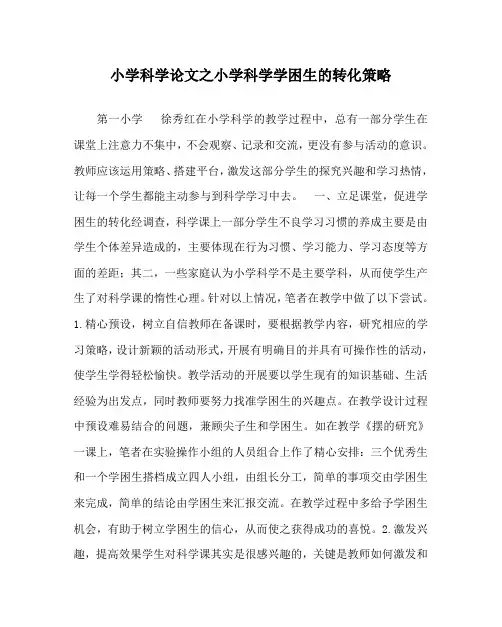 小学科学论文之小学科学学困生的转化策略

第一小学　徐秀红在小学科学的教学过程中，总有一部分学生在课堂上注意力不集中，不会观察、记录和交流，更没有参与活动的意识。教师应该运用策略、搭建平台，激发这部分学生的探究兴趣和学习热情，让每一个学生都能主动参与到科学学习中去。　一、立足课堂，促进学困生的转化经调查，科学课上一部分学生不良学习习惯的养成主要是由学生个体差异造成的，主要体现在行为习惯、学习能力、学习态度等方面的差距；其二，一些家庭认为小学科学不是主要学科，从而使学生产生了对科学课的惰性心理。针对以上情况，笔者在教学中做了以下尝试。1.精心预设，树立自信教师在备课时，要根据教学内容，研究相应的学习策略，设计新颖的活动形式，开展有明确目的并具有可操作性的活动，使学生学得轻松愉快。教学活动的开展要以学生现有的知识基础、生活经验为出发点，同时教师要努力找准学困生的兴趣点。在教学设计过程中预设难易结合的问题，兼顾尖子生和学困生。如在教学《摆的研究》一课上，笔者在实验操作小组的人员组合上作了精心安排：三个优秀生和一个学困生搭档成立四人小组，由组长分工，简单的事项交由学困生来完成，简单的结论由学困生来汇报交流。在教学过程中多给予学困生机会，有助于树立学困生的信心，从而使之获得成功的喜悦。2.激发兴趣，提高效果学生对科学课其实是很感兴趣的，关键是教师如何激发和